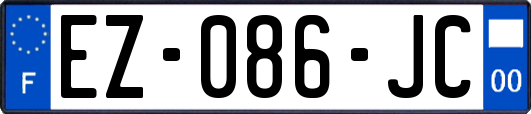 F
EZ-086-JC
00